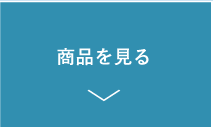 商品を見る